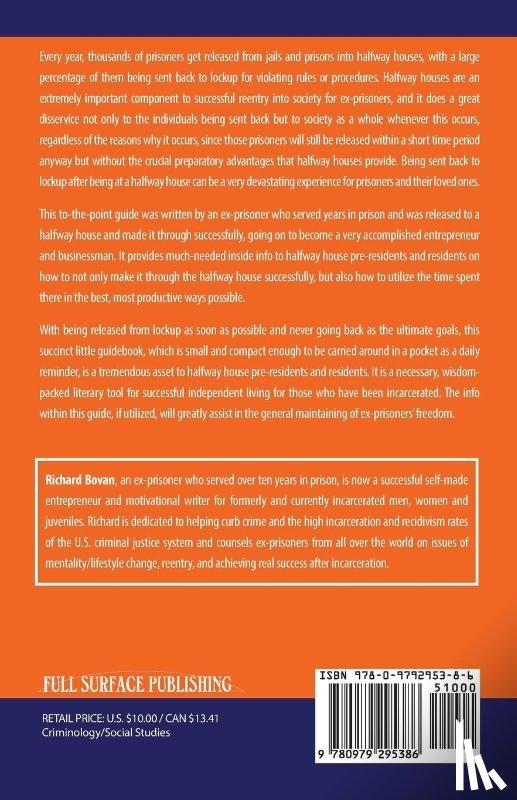 Every year, thousands of prisoners get released from jails and prisons into halfway houses, with a large percentage of them being sent back to lockup for violating rules or procedures. Halfway houses are an extremely important component to successful reentry into society for ex-prisoners, and it does a great disservice not only to the individuals being sent back but to society as a whole whenever this occurs, regardless of the reasons why it occurs, since those prisoners will still be released within a short time period anyway but without the crucial preparatory advantages that halfway houses provide. Being sent back to lockup after being at a halfway house can be a very devastating experience for prisoners and their loved ones.

This to-the-point guide was written by an ex-prisoner who served years in prison and was released to a halfway house and made it through successfully, going on to become a very accomplished entrepreneur and businessman. It provides much-needed inside info to halfway house pre-residents and residents on how to not only make it through the halfway house successfully, but also how to utilize the time spent there in the best, most productive ways possible.

With being released from lockup as soon as possible and never going back as the ultimate goals, this succinct little guidebook, which is small and compact enough to be carried around in a pocket as a daily reminder, is a tremendous asset to halfway house pre-residents and residents. It is a necessary, wisdom-packed literary tool for successful independent living for those who have been incarcerated. The info within this guide, if utilized, will greatly assist in the general maintaining of ex-prisoners' freedom.

Richard Bovan, an ex-prisoner who served over ten years in prison, is now a successful self-made entrepreneur and motivational writer for formerly and currently incarcerated men, women and juveniles. Richard is dedicated to helping curb crime and the high incarceration and recidivism rates of the U.S. criminal justice system and counsels ex-prisoners from all over the world on issues of mentality/lifestyle change, reentry, and achieving real success after incarceration.

FULL SURFACE PUBLISHING

RETAIL PRICE: U.S. $10.00 / CAN $13.41
Criminology/Social Studies

ISBN 978-0-9792953-8-6

51000

9 780979 295386